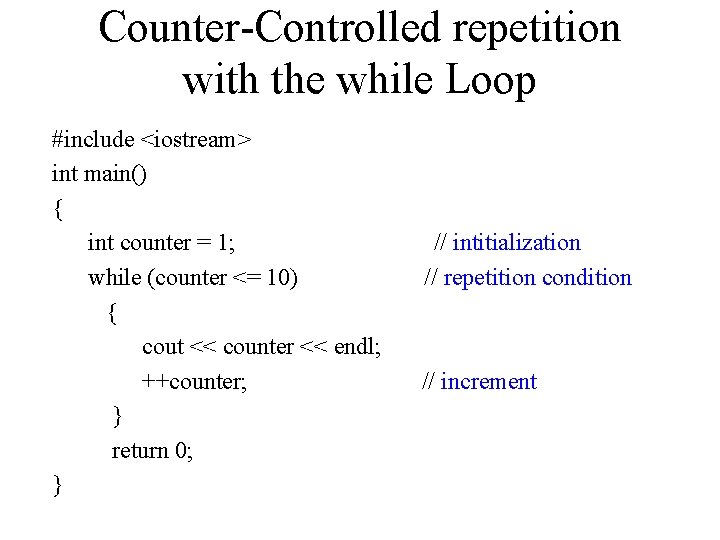 Counter-Controlled repetition with the while Loop

#include <iostream>
int main()
{
int counter = 1; // intitialization
while (counter <= 10) // repetition condition
{
cout << counter << endl;
++counter; // increment
}
return 0;
}